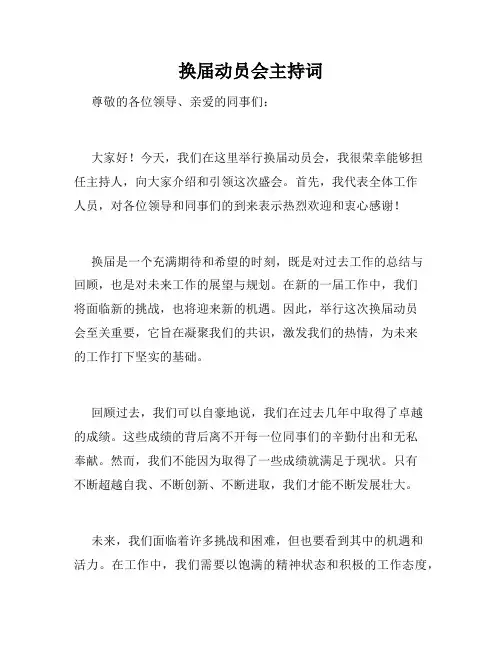 换届动员会主持词

尊敬的各位领导、亲爱的同事们：

大家好！今天，我们在这里举行换届动员会，我很荣幸能够担任主持人，向大家介绍和引领这次盛会。首先，我代表全体工作人员，对各位领导和同事们的到来表示热烈欢迎和衷心感谢！

换届是一个充满期待和希望的时刻，既是对过去工作的总结与回顾，也是对未来工作的展望与规划。在新的一届工作中，我们将面临新的挑战，也将迎来新的机遇。因此，举行这次换届动员会至关重要，它旨在凝聚我们的共识，激发我们的热情，为未来的工作打下坚实的基础。

回顾过去，我们可以自豪地说，我们在过去几年中取得了卓越的成绩。这些成绩的背后离不开每一位同事们的辛勤付出和无私奉献。然而，我们不能因为取得了一些成绩就满足于现状。只有不断超越自我、不断创新、不断进取，我们才能不断发展壮大。

未来，我们面临着许多挑战和困难，但也要看到其中的机遇和活力。在工作中，我们需要以饱满的精神状态和积极的工作态度，